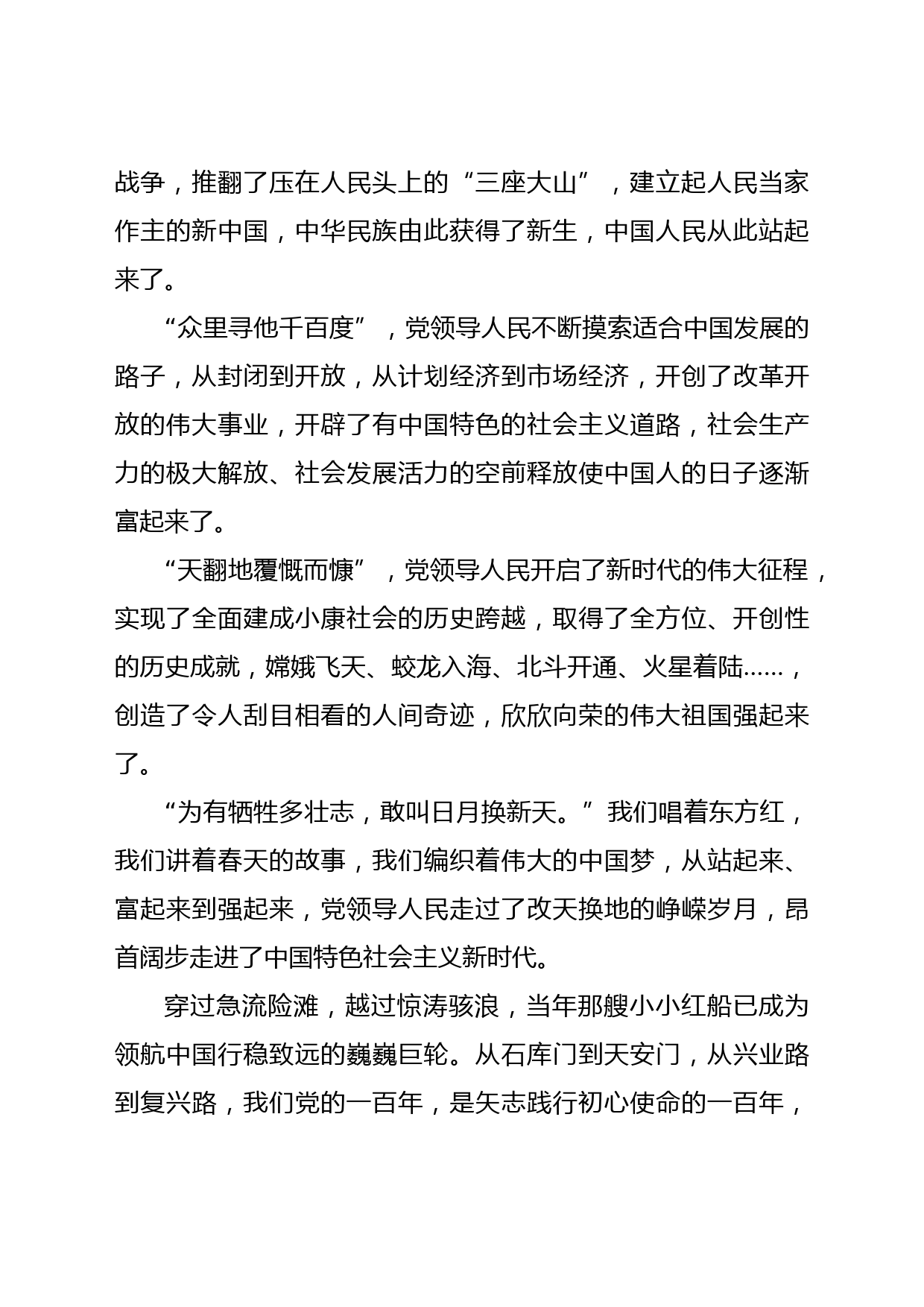 战争，推翻了压在人民头上的“三座大山”，建立起人民当家作主的新中国，中华民族由此获得了新生，中国人民从此站起来了。

“众里寻他千百度”，党领导人民不断摸索适合中国发展的路子，从封闭到开放，从计划经济到市场经济，开创了改革开放的伟大事业，开辟了有中国特色的社会主义道路，社会生产力的极大解放、社会发展活力的空前释放使中国人的日子逐渐富起来了。

“天翻地覆慨而慷”，党领导人民开启了新时代的伟大征程，实现了全面建成小康社会的历史跨越，取得了全方位、开创性的历史成就，嫦娥飞天、蛟龙入海、北斗开通、火星着陆……，创造了令人刮目相看的人间奇迹，欣欣向荣的伟大祖国强起来了。

“为有牺牲多壮志，敢叫日月换新天。”我们唱着东方红，我们讲着春天的故事，我们编织着伟大的中国梦，从站起来、富起来到强起来，党领导人民走过了改天换地的峥嵘岁月，昂首阔步走进了中国特色社会主义新时代。

穿过急流险滩，越过惊涛骇浪，当年那艘小小红船已成为领航中国行稳致远的巍巍巨轮。从石库门到天安门，从兴业路到复兴路，我们党的一百年，是矢志践行初心使命的一百年，